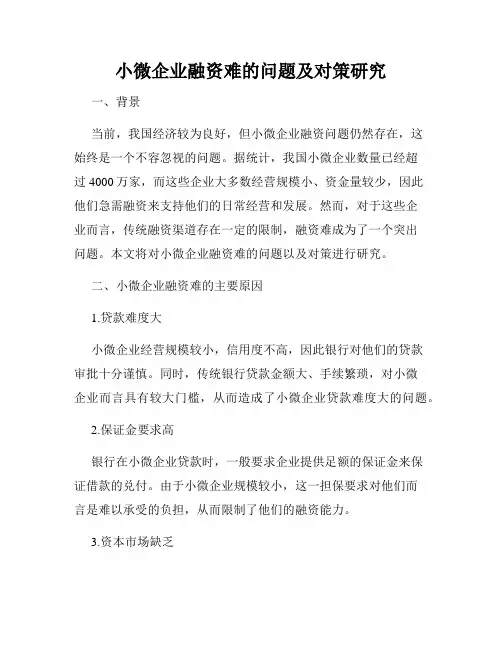 小微企业融资难的问题及对策研究

一、背景

当前，我国经济较为良好，但小微企业融资问题仍然存在，这始终是一个不容忽视的问题。据统计，我国小微企业数量已经超过 4000 万家，而这些企业大多数经营规模小、资金量较少，因此他们急需融资来支持他们的日常经营和发展。然而，对于这些企业而言，传统融资渠道存在一定的限制，融资难成为了一个突出问题。本文将对小微企业融资难的问题以及对策进行研究。

二、小微企业融资难的主要原因

1.贷款难度大

小微企业经营规模较小，信用度不高，因此银行对他们的贷款审批十分谨慎。同时，传统银行贷款金额大、手续繁琐，对小微企业而言具有较大门槛，从而造成了小微企业贷款难度大的问题。

2.保证金要求高

银行在小微企业贷款时，一般要求企业提供足额的保证金来保证借款的兑付。由于小微企业规模较小，这一担保要求对他们而言是难以承受的负担，从而限制了他们的融资能力。

3.资本市场缺乏